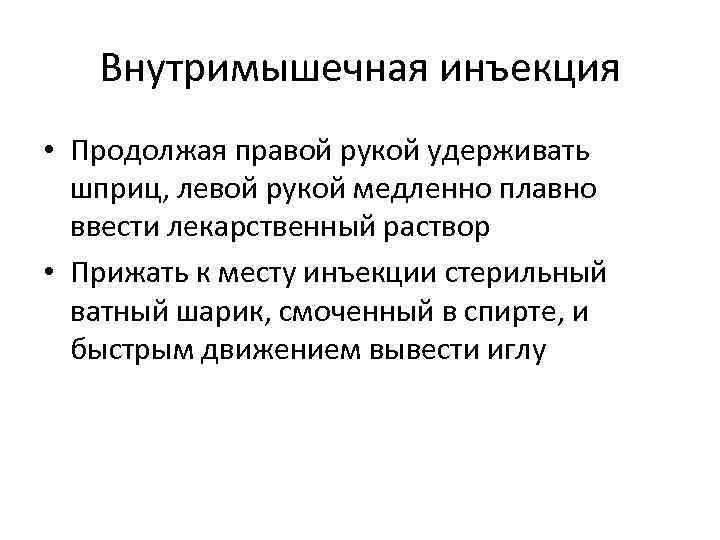 Внутримышечная инъекция

• Продолжая правой рукой удерживать шприц, левой рукой медленно плавно ввести лекарственный раствор
• Прижать к месту инъекции стерильный ватный шарик, смоченный в спирте, и быстрым движением вывести иглу